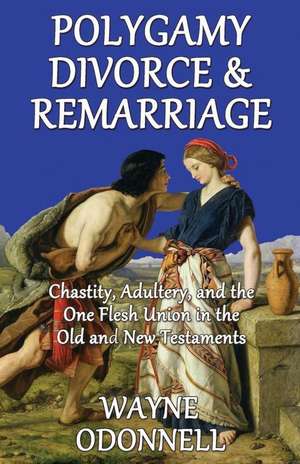 POLYGAMY DIVORCE & REMARRIAGE

Chastity, Adultery, and the One Flesh Union in the Old and New Testaments

WAYNE ODONNELL